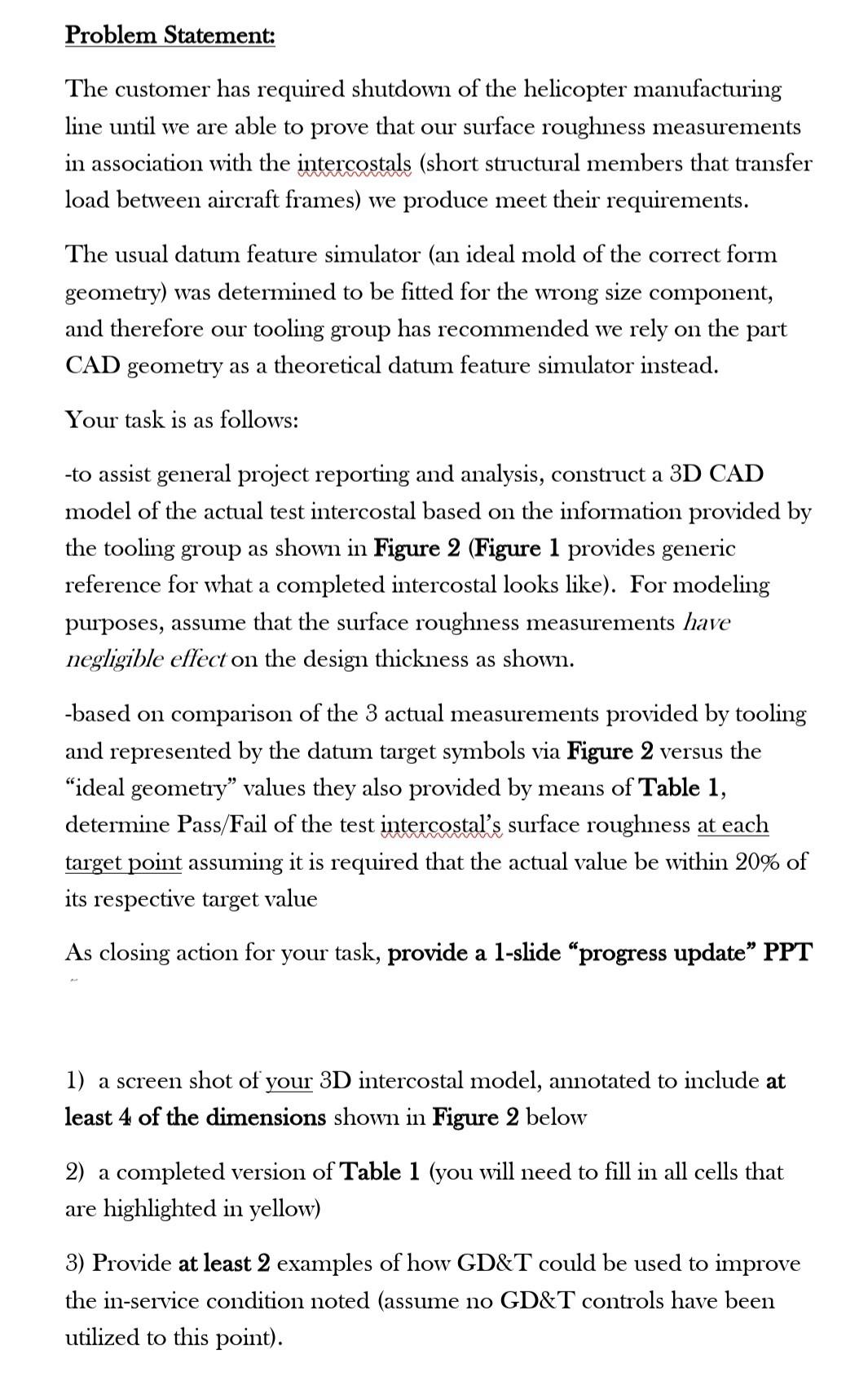 Problem Statement:

The customer has required shutdown of the helicopter manufacturing line until we are able to prove that our surface roughness measurements in association with the intercostals (short structural members that transfer load between aircraft frames) we produce meet their requirements.

The usual datum feature simulator (an ideal mold of the correct form geometry) was determined to be fitted for the wrong size component, and therefore our tooling group has recommended we rely on the part CAD geometry as a theoretical datum feature simulator instead.

Your task is as follows:

-to assist general project reporting and analysis, construct a 3D CAD model of the actual test intercostal based on the information provided by the tooling group as shown in Figure 2 (Figure 1 provides generic reference for what a completed intercostal looks like). For modeling purposes, assume that the surface roughness measurements have negligible effect on the design thickness as shown.

-based on comparison of the 3 actual measurements provided by tooling and represented by the datum target symbols via Figure 2 versus the "ideal geometry" values they also provided by means of Table 1, determine Pass/Fail of the test intercostal's surface roughness at each target point assuming it is required that the actual value be within 20% of its respective target value

As closing action for your task, provide a 1-slide "progress update" PPT

1) a screen shot of your 3D intercostal model, annotated to include at least 4 of the dimensions shown in Figure 2 below

2) a completed version of Table 1 (you will need to fill in all cells that are highlighted in yellow)

3) Provide at least 2 examples of how GD&T could be used to improve the in-service condition noted (assume no GD&T controls have been utilized to this point).